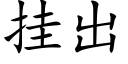 挂出